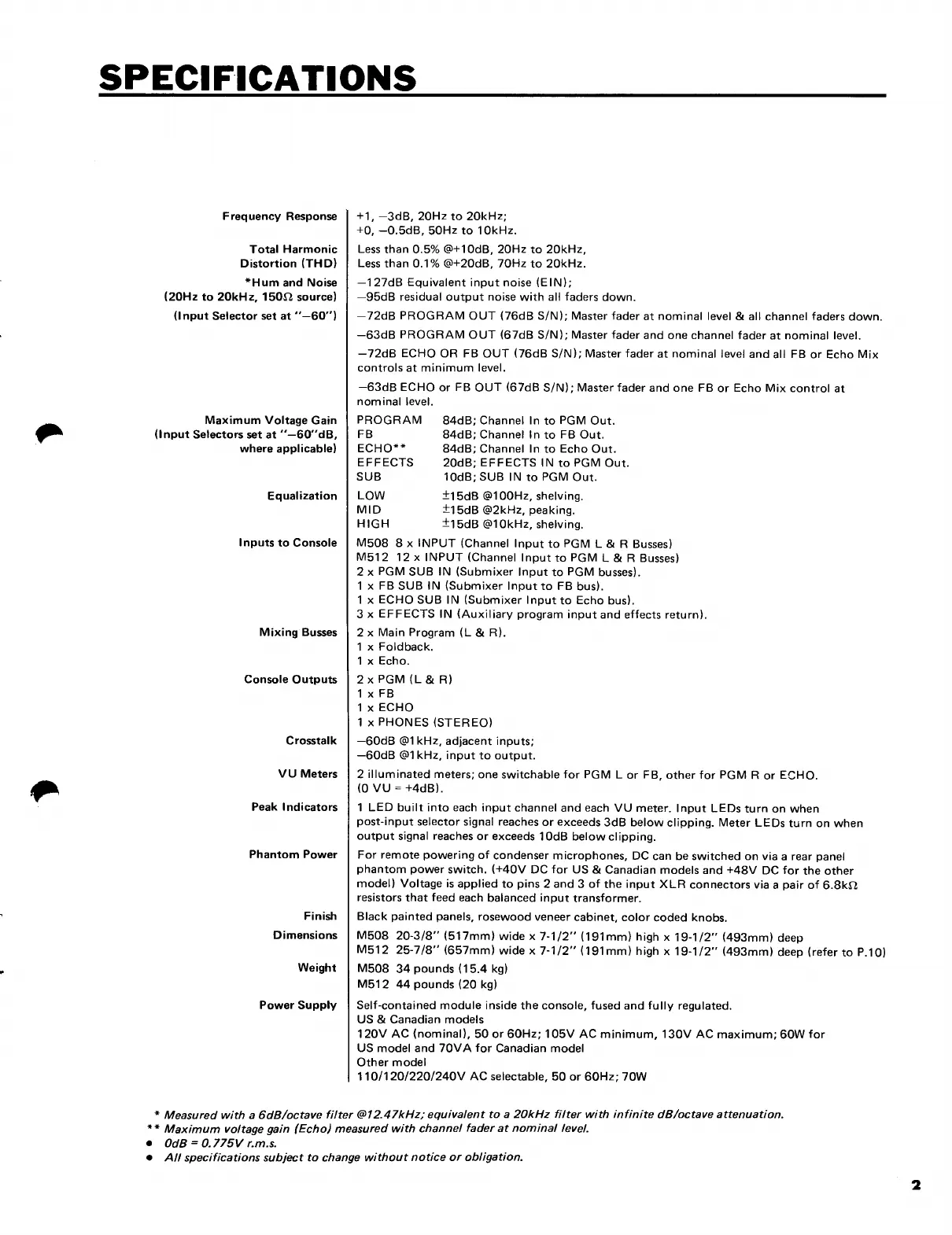 SPECIFICATIONS

| | |
|---|---|
| Frequency Response | +1, −3dB, 20Hz to 20kHz; +0, −0.5dB, 50Hz to 10kHz. |
| Total Harmonic Distortion (THD) | Less than 0.5% @+10dB, 20Hz to 20kHz, Less than 0.1% @+20dB, 70Hz to 20kHz. |
| *Hum and Noise (20Hz to 20kHz, 150Ω source) | −127dB Equivalent input noise (EIN); −95dB residual output noise with all faders down. |
| (Input Selector set at "−60") | −72dB PROGRAM OUT (76dB S/N); Master fader at nominal level & all channel faders down. −63dB PROGRAM OUT (67dB S/N); Master fader and one channel fader at nominal level. −72dB ECHO OR FB OUT (76dB S/N); Master fader at nominal level and all FB or Echo Mix controls at minimum level. −63dB ECHO or FB OUT (67dB S/N); Master fader and one FB or Echo Mix control at nominal level. |
| Maximum Voltage Gain (Input Selectors set at "−60"dB, where applicable) | PROGRAM 84dB; Channel In to PGM Out. FB 84dB; Channel In to FB Out. ECHO** 84dB; Channel In to Echo Out. EFFECTS 20dB; EFFECTS IN to PGM Out. SUB 10dB; SUB IN to PGM Out. |
| Equalization | LOW ±15dB @100Hz, shelving. MID ±15dB @2kHz, peaking. HIGH ±15dB @10kHz, shelving. |
| Inputs to Console | M508 8 x INPUT (Channel Input to PGM L & R Busses) M512 12 x INPUT (Channel Input to PGM L & R Busses) 2 x PGM SUB IN (Submixer Input to PGM busses). 1 x FB SUB IN (Submixer Input to FB bus). 1 x ECHO SUB IN (Submixer Input to Echo bus). 3 x EFFECTS IN (Auxiliary program input and effects return). |
| Mixing Busses | 2 x Main Program (L & R). 1 x Foldback. 1 x Echo. |
| Console Outputs | 2 x PGM (L & R) 1 x FB 1 x ECHO 1 x PHONES (STEREO) |
| Crosstalk | −60dB @1kHz, adjacent inputs; −60dB @1kHz, input to output. |
| VU Meters | 2 illuminated meters; one switchable for PGM L or FB, other for PGM R or ECHO. (0 VU = +4dB). |
| Peak Indicators | 1 LED built into each input channel and each VU meter. Input LEDs turn on when post-input selector signal reaches or exceeds 3dB below clipping. Meter LEDs turn on when output signal reaches or exceeds 10dB below clipping. |
| Phantom Power | For remote powering of condenser microphones, DC can be switched on via a rear panel phantom power switch. (+40V DC for US & Canadian models and +48V DC for the other model) Voltage is applied to pins 2 and 3 of the input XLR connectors via a pair of 6.8kΩ resistors that feed each balanced input transformer. |
| Finish | Black painted panels, rosewood veneer cabinet, color coded knobs. |
| Dimensions | M508 20-3/8" (517mm) wide x 7-1/2" (191mm) high x 19-1/2" (493mm) deep M512 25-7/8" (657mm) wide x 7-1/2" (191mm) high x 19-1/2" (493mm) deep (refer to P.10) |
| Weight | M508 34 pounds (15.4 kg) M512 44 pounds (20 kg) |
| Power Supply | Self-contained module inside the console, fused and fully regulated. US & Canadian models 120V AC (nominal), 50 or 60Hz; 105V AC minimum, 130V AC maximum; 60W for US model and 70VA for Canadian model Other model 110/120/220/240V AC selectable, 50 or 60Hz; 70W |

* Measured with a 6dB/octave filter @12.47kHz; equivalent to a 20kHz filter with infinite dB/octave attenuation.
** Maximum voltage gain (Echo) measured with channel fader at nominal level.
● 0dB = 0.775V r.m.s.
● All specifications subject to change without notice or obligation.

2